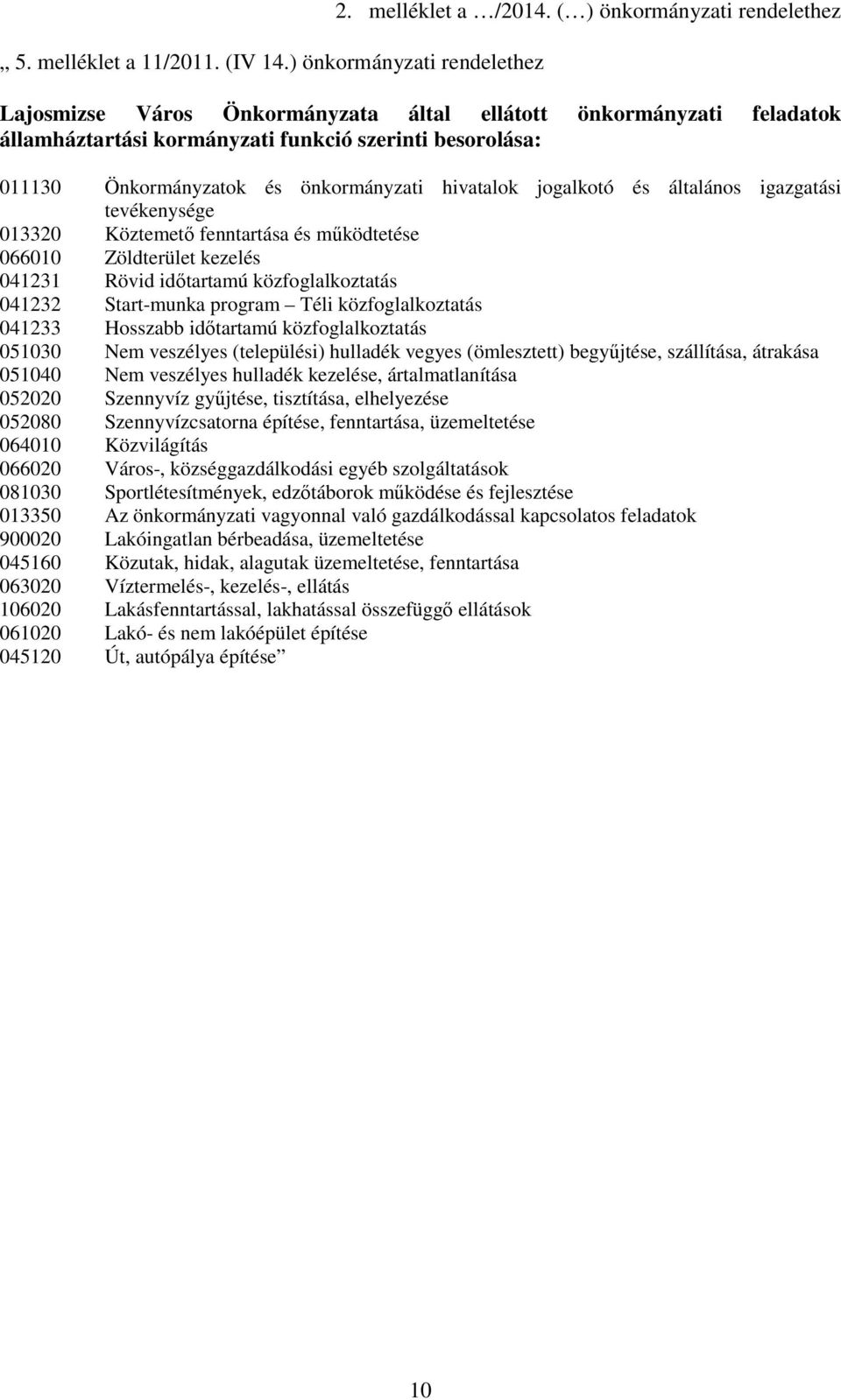 2. melléklet a …/2014. (…) önkormányzati rendelethez

„ 5. melléklet a 11/2011. (IV 14.) önkormányzati rendelethez

Lajosmizse Város Önkormányzata által ellátott önkormányzati feladatok államháztartási kormányzati funkció szerinti besorolása:

011130 Önkormányzatok és önkormányzati hivatalok jogalkotó és általános igazgatási tevékenysége
013320 Köztemető fenntartása és működtetése
066010 Zöldterület kezelés
041231 Rövid időtartamú közfoglalkoztatás
041232 Start-munka program – Téli közfoglalkoztatás
041233 Hosszabb időtartamú közfoglalkoztatás
051030 Nem veszélyes (települési) hulladék vegyes (ömlesztett) begyűjtése, szállítása, átrakása
051040 Nem veszélyes hulladék kezelése, ártalmatlanítása
052020 Szennyvíz gyűjtése, tisztítása, elhelyezése
052080 Szennyvízcsatorna építése, fenntartása, üzemeltetése
064010 Közvilágítás
066020 Város-, községgazdálkodási egyéb szolgáltatások
081030 Sportlétesítmények, edzőtáborok működése és fejlesztése
013350 Az önkormányzati vagyonnal való gazdálkodással kapcsolatos feladatok
900020 Lakóingatlan bérbeadása, üzemeltetése
045160 Közutak, hidak, alagutak üzemeltetése, fenntartása
063020 Víztermelés-, kezelés-, ellátás
106020 Lakásfenntartással, lakhatással összefüggő ellátások
061020 Lakó- és nem lakóépület építése
045120 Út, autópálya építése”

10